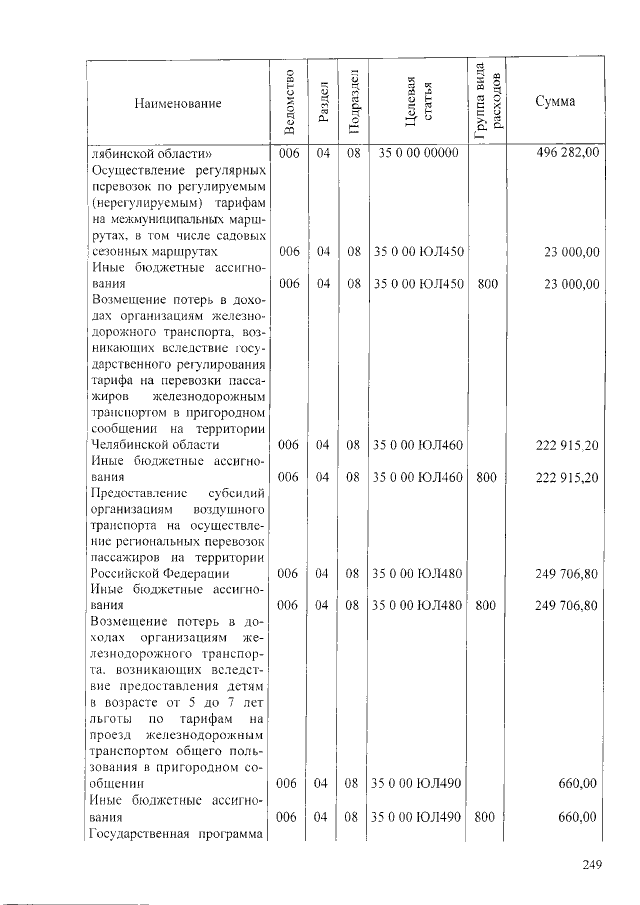 | Наименование | Ведомство | Раздел | Подраздел | Целевая статья | Группа вида расходов | Сумма |
|---|---|---|---|---|---|---|
| лябинской области» | 006 | 04 | 08 | 35 0 00 00000 | | 496 282,00 |
| Осуществление регулярных перевозок по регулируемым (нерегулируемым) тарифам на межмуниципальных маршрутах, в том числе садовых сезонных маршрутах | 006 | 04 | 08 | 35 0 00 ЮЛ450 | | 23 000,00 |
| Иные бюджетные ассигнования | 006 | 04 | 08 | 35 0 00 ЮЛ450 | 800 | 23 000,00 |
| Возмещение потерь в доходах организациям железнодорожного транспорта, возникающих вследствие государственного регулирования тарифа на перевозки пассажиров железнодорожным транспортом в пригородном сообщении на территории Челябинской области | 006 | 04 | 08 | 35 0 00 ЮЛ460 | | 222 915,20 |
| Иные бюджетные ассигнования | 006 | 04 | 08 | 35 0 00 ЮЛ460 | 800 | 222 915,20 |
| Предоставление субсидий организациям воздушного транспорта на осуществление региональных перевозок пассажиров на территории Российской Федерации | 006 | 04 | 08 | 35 0 00 ЮЛ480 | | 249 706,80 |
| Иные бюджетные ассигнования | 006 | 04 | 08 | 35 0 00 ЮЛ480 | 800 | 249 706,80 |
| Возмещение потерь в доходах организациям железнодорожного транспорта, возникающих вследствие предоставления детям в возрасте от 5 до 7 лет льготы по тарифам на проезд железнодорожным транспортом общего пользования в пригородном сообщении | 006 | 04 | 08 | 35 0 00 ЮЛ490 | | 660,00 |
| Иные бюджетные ассигнования | 006 | 04 | 08 | 35 0 00 ЮЛ490 | 800 | 660,00 |
| Государственная программа | | | | | | |

249